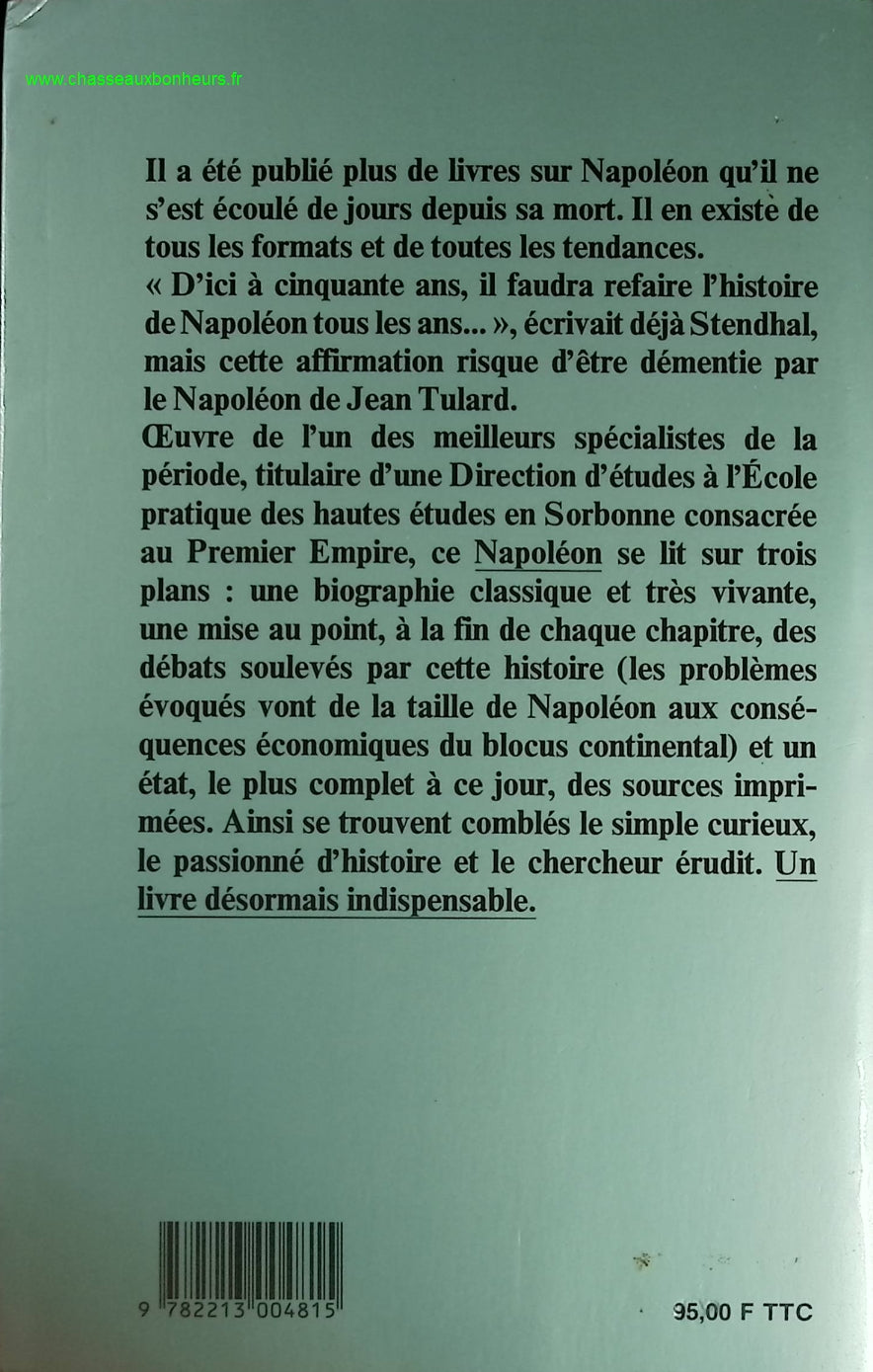 www.chasseauxbonheurs.fr

Il a été publié plus de livres sur Napoléon qu'il ne s'est écoulé de jours depuis sa mort. Il en existe de tous les formats et de toutes les tendances.
« D'ici à cinquante ans, il faudra refaire l'histoire de Napoléon tous les ans... », écrivait déjà Stendhal, mais cette affirmation risque d'être démentie par le Napoléon de Jean Tulard.
Œuvre de l'un des meilleurs spécialistes de la période, titulaire d'une Direction d'études à l'École pratique des hautes études en Sorbonne consacrée au Premier Empire, ce Napoléon se lit sur trois plans : une biographie classique et très vivante, une mise au point, à la fin de chaque chapitre, des débats soulevés par cette histoire (les problèmes évoqués vont de la taille de Napoléon aux conséquences économiques du blocus continental) et un état, le plus complet à ce jour, des sources imprimées. Ainsi se trouvent comblés le simple curieux, le passionné d'histoire et le chercheur érudit. Un livre désormais indispensable.

9 782213 004815

95,00 F TTC